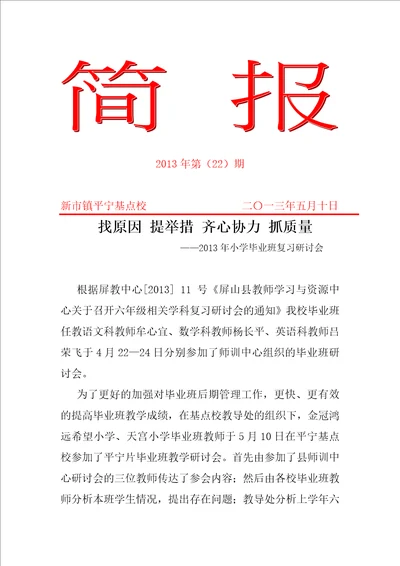 简 报

2013 年第（22）期

新市镇平宁基点校　　　　二〇一三年五月十日

找原因 提举措 齐心协力 抓质量

——2013 年小学毕业班复习研讨会

根据屏教中心[2013] 11 号《屏山县教师学习与资源中心关于召开六年级相关学科复习研讨会的通知》我校毕业班任教语文科教师牟心宜、数学科教师杨长平、英语科教师吕荣飞于 4 月 22—24 日分别参加了师训中心组织的毕业班研讨会。

为了更好的加强对毕业班后期管理工作，更快、更有效的提高毕业班教学成绩，在基点校教导处的组织下，金冠鸿远希望小学、天宫小学毕业班教师于 5 月 10 日在平宁基点校参加了平宁片毕业班教学研讨会。首先由参加了县师训中心研讨会的三位教师传达了参会内容；然后由各校毕业班教师分析本班学生情况，提出存在问题；教导处分析上学年六